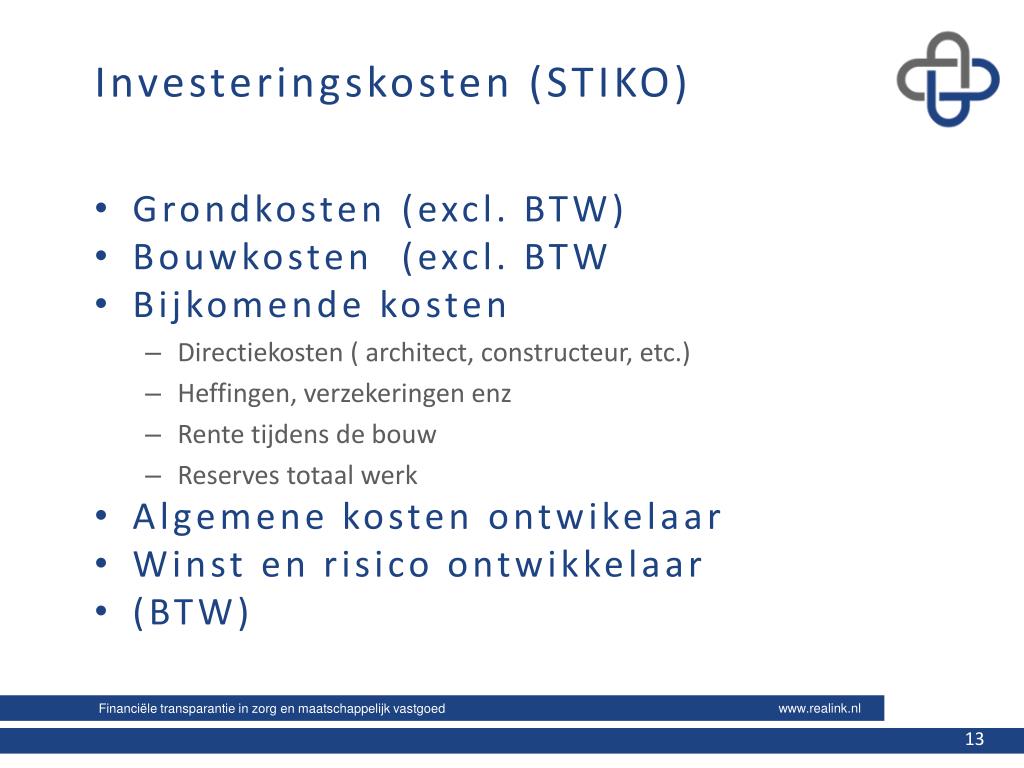 Investeringskosten (STIKO)

• Grondkosten (excl. BTW)
• Bouwkosten (excl. BTW
• Bijkomende kosten
– Directiekosten ( architect, constructeur, etc.)
– Heffingen, verzekeringen enz
– Rente tijdens de bouw
– Reserves totaal werk
• Algemene kosten ontwikelaar
• Winst en risico ontwikkelaar
• (BTW)

Financiële transparantie in zorg en maatschappelijk vastgoed

www.realink.nl

13